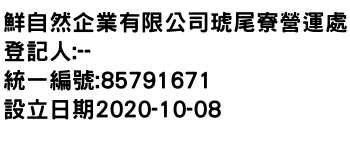 鮮自然企業有限公司琥尾寮營運處
登記人:--
統一編號:85791671
設立日期2020-10-08